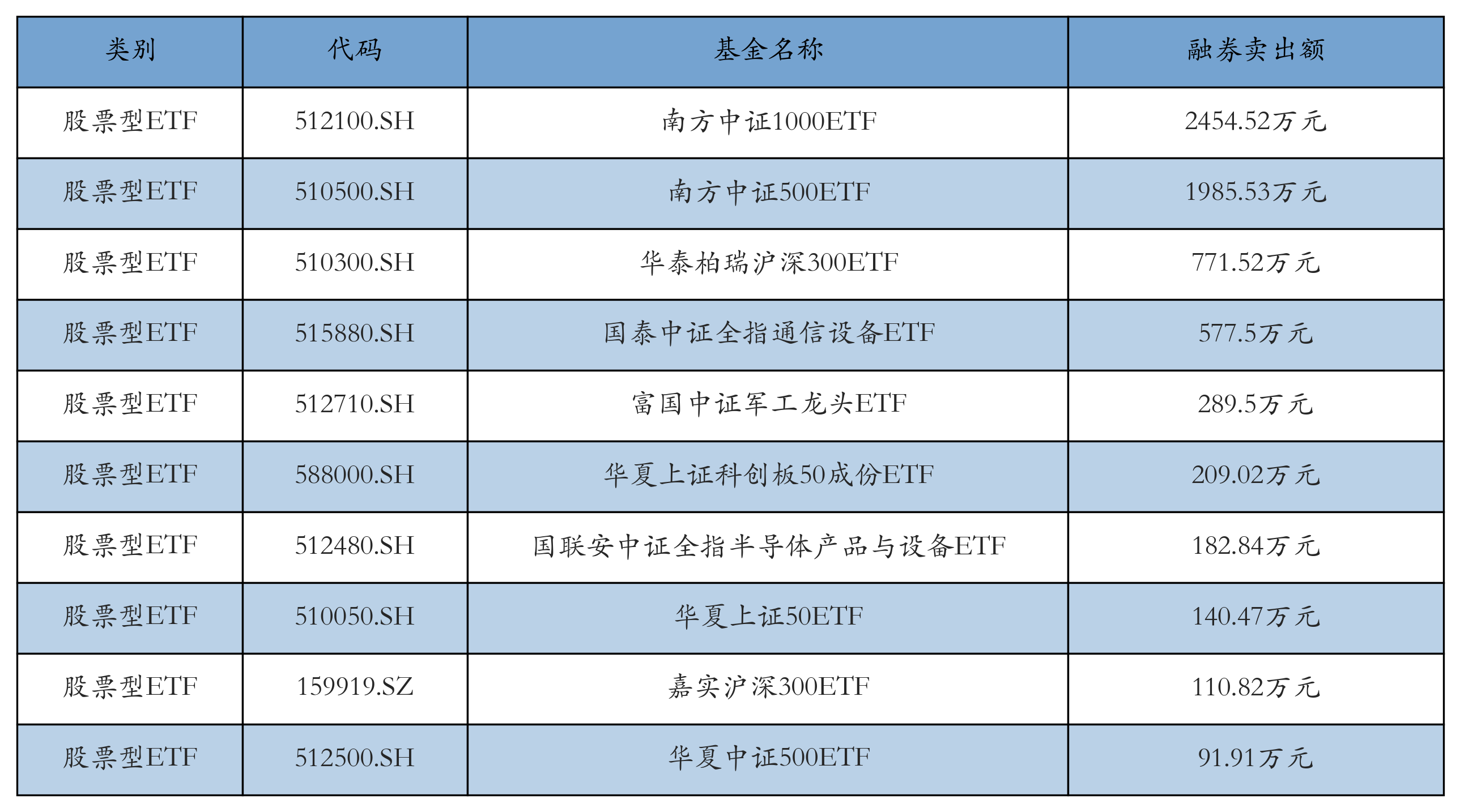 | 类别 | 代码 | 基金名称 | 融券卖出额 |
|---|---|---|---|
| 股票型ETF | 512100.SH | 南方中证1000ETF | 2454.52万元 |
| 股票型ETF | 510500.SH | 南方中证500ETF | 1985.53万元 |
| 股票型ETF | 510300.SH | 华泰柏瑞沪深300ETF | 771.52万元 |
| 股票型ETF | 515880.SH | 国泰中证全指通信设备ETF | 577.5万元 |
| 股票型ETF | 512710.SH | 富国中证军工龙头ETF | 289.5万元 |
| 股票型ETF | 588000.SH | 华夏上证科创板50成份ETF | 209.02万元 |
| 股票型ETF | 512480.SH | 国联安中证全指半导体产品与设备ETF | 182.84万元 |
| 股票型ETF | 510050.SH | 华夏上证50ETF | 140.47万元 |
| 股票型ETF | 159919.SZ | 嘉实沪深300ETF | 110.82万元 |
| 股票型ETF | 512500.SH | 华夏中证500ETF | 91.91万元 |